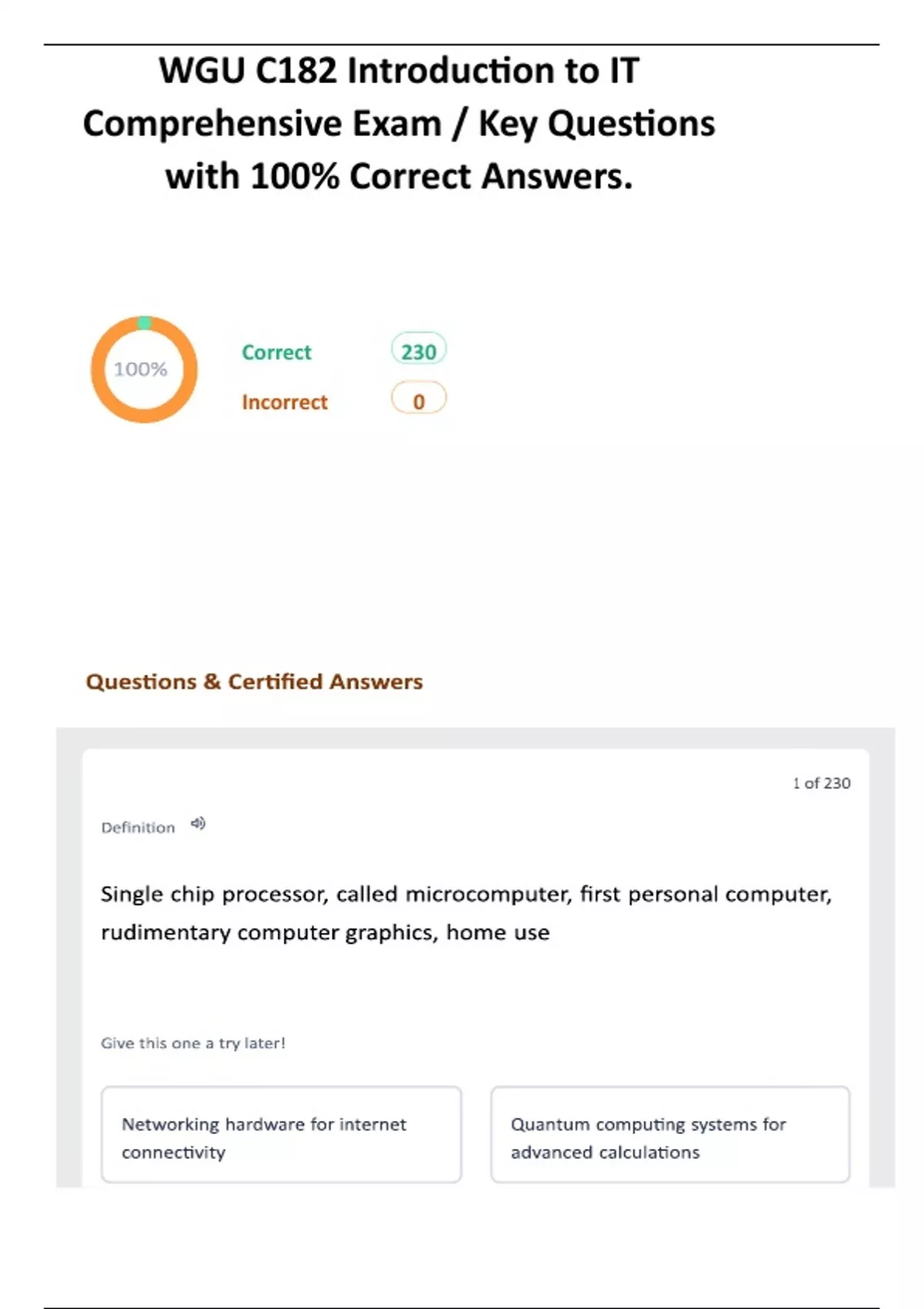 WGU C182 Introduction to IT Comprehensive Exam / Key Questions with 100% Correct Answers.

100%

Correct 230

Incorrect 0

Questions & Certified Answers

1 of 230

Definition

Single chip processor, called microcomputer, first personal computer, rudimentary computer graphics, home use

Give this one a try later!

Networking hardware for internet connectivity

Quantum computing systems for advanced calculations